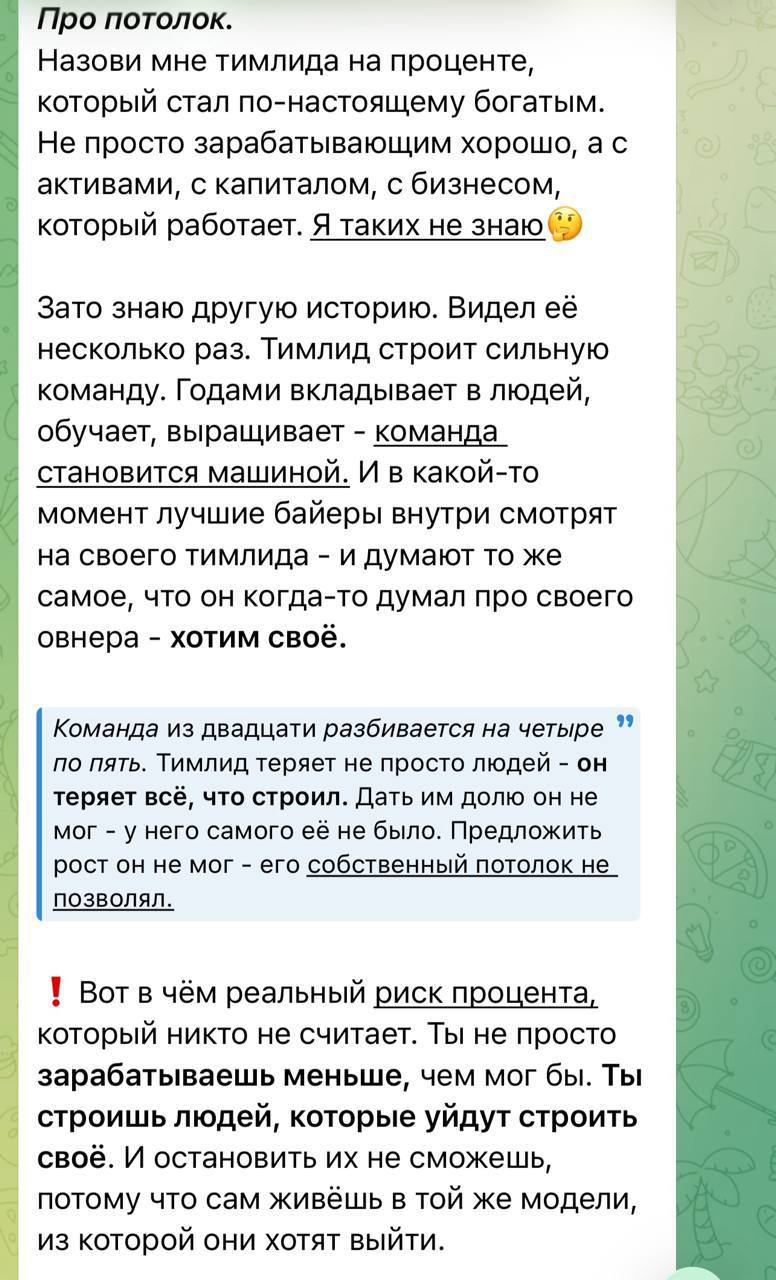 Про потолок.
Назови мне тимлида на проценте, который стал по-настоящему богатым. Не просто зарабатывающим хорошо, а с активами, с капиталом, с бизнесом, который работает. Я таких не знаю🤔

Зато знаю другую историю. Видел её несколько раз. Тимлид строит сильную команду. Годами вкладывает в людей, обучает, выращивает - команда становится машиной. И в какой-то момент лучшие байеры внутри смотрят на своего тимлида - и думают то же самое, что он когда-то думал про своего овнера - хотим своё.

Команда из двадцати разбивается на четыре по пять. Тимлид теряет не просто людей - он теряет всё, что строил. Дать им долю он не мог - у него самого её не было. Предложить рост он не мог - его собственный потолок не позволял.

❗ Вот в чём реальный риск процента, который никто не считает. Ты не просто зарабатываешь меньше, чем мог бы. Ты строишь людей, которые уйдут строить своё. И остановить их не сможешь, потому что сам живёшь в той же модели, из которой они хотят выйти.